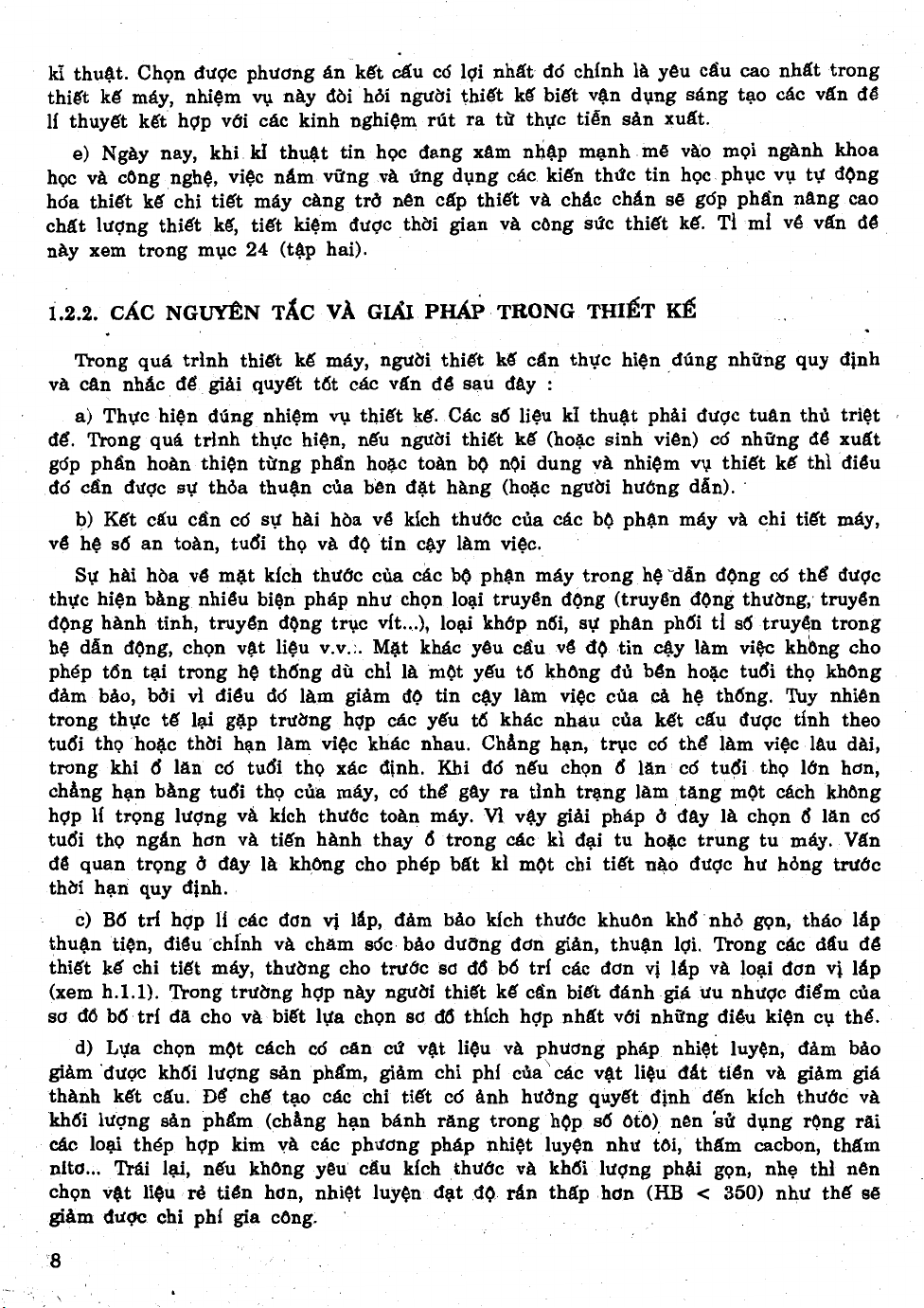 kĩ thuật. Chọn được phương án kết cấu có lợi nhất đó chính là yêu cầu cao nhất trong thiết kế máy, nhiệm vụ này đòi hỏi người thiết kế biết vận dụng sáng tạo các vấn đề lí thuyết kết hợp với các kinh nghiệm rút ra từ thực tiễn sản xuất.

e) Ngày nay, khi kĩ thuật tin học đang xâm nhập mạnh mẽ vào mọi ngành khoa học và công nghệ, việc nắm vững và ứng dụng các kiến thức tin học phục vụ tự động hóa thiết kế chi tiết máy càng trở nên cấp thiết và chắc chắn sẽ góp phần nâng cao chất lượng thiết kế, tiết kiệm được thời gian và công sức thiết kế. Tỉ mỉ về vấn đề này xem trong mục 24 (tập hai).

1.2.2. CÁC NGUYÊN TẮC VÀ GIẢI PHÁP TRONG THIẾT KẾ

Trong quá trình thiết kế máy, người thiết kế cần thực hiện đúng những quy định và cân nhắc để giải quyết tốt các vấn đề sau đây :

a) Thực hiện đúng nhiệm vụ thiết kế. Các số liệu kĩ thuật phải được tuân thủ triệt để. Trong quá trình thực hiện, nếu người thiết kế (hoặc sinh viên) có những đề xuất góp phần hoàn thiện từng phần hoặc toàn bộ nội dung và nhiệm vụ thiết kế thì điều đó cần được sự thỏa thuận của bên đặt hàng (hoặc người hướng dẫn).

b) Kết cấu cần có sự hài hòa về kích thước của các bộ phận máy và chi tiết máy, về hệ số an toàn, tuổi thọ và độ tin cậy làm việc.

Sự hài hòa về mặt kích thước của các bộ phận máy trong hệ dẫn động có thể được thực hiện bằng nhiều biện pháp như chọn loại truyền động (truyền động thường, truyền động hành tinh, truyền động trục vít...), loại khớp nối, sự phân phối tỉ số truyền trong hệ dẫn động, chọn vật liệu v.v... Mặt khác yêu cầu về độ tin cậy làm việc không cho phép tồn tại trong hệ thống dù chỉ là một yếu tố không đủ bền hoặc tuổi thọ không đảm bảo, bởi vì điều đó làm giảm độ tin cậy làm việc của cả hệ thống. Tuy nhiên trong thực tế lại gặp trường hợp các yếu tố khác nhau của kết cấu được tính theo tuổi thọ hoặc thời hạn làm việc khác nhau. Chẳng hạn, trục có thể làm việc lâu dài, trong khi ổ lăn có tuổi thọ xác định. Khi đó nếu chọn ổ lăn có tuổi thọ lớn hơn, chẳng hạn bằng tuổi thọ của máy, có thể gây ra tình trạng làm tăng một cách không hợp lí trọng lượng và kích thước toàn máy. Vì vậy giải pháp ở đây là chọn ổ lăn có tuổi thọ ngắn hơn và tiến hành thay ổ trong các kì đại tu hoặc trung tu máy. Vấn đề quan trọng ở đây là không cho phép bất kì một chi tiết nào được hư hỏng trước thời hạn quy định.

c) Bố trí hợp lí các đơn vị lắp, đảm bảo kích thước khuôn khổ nhỏ gọn, tháo lắp thuận tiện, điều chỉnh và chăm sóc bảo dưỡng đơn giản, thuận lợi. Trong các đầu đề thiết kế chi tiết máy, thường cho trước sơ đồ bố trí các đơn vị lắp và loại đơn vị lắp (xem h.1.1). Trong trường hợp này người thiết kế cần biết đánh giá ưu nhược điểm của sơ đồ bố trí đã cho và biết lựa chọn sơ đồ thích hợp nhất với những điều kiện cụ thể.

d) Lựa chọn một cách có căn cứ vật liệu và phương pháp nhiệt luyện, đảm bảo giảm được khối lượng sản phẩm, giảm chi phí của các vật liệu đắt tiền và giảm giá thành kết cấu. Để chế tạo các chi tiết có ảnh hưởng quyết định đến kích thước và khối lượng sản phẩm (chẳng hạn bánh răng trong hộp số ôtô) nên sử dụng rộng rãi các loại thép hợp kim và các phương pháp nhiệt luyện như tôi, thấm cacbon, thấm nitơ... Trái lại, nếu không yêu cầu kích thước và khối lượng phải gọn, nhẹ thì nên chọn vật liệu rẻ tiền hơn, nhiệt luyện đạt độ rắn thấp hơn (HB < 350) như thế sẽ giảm được chi phí gia công.

8